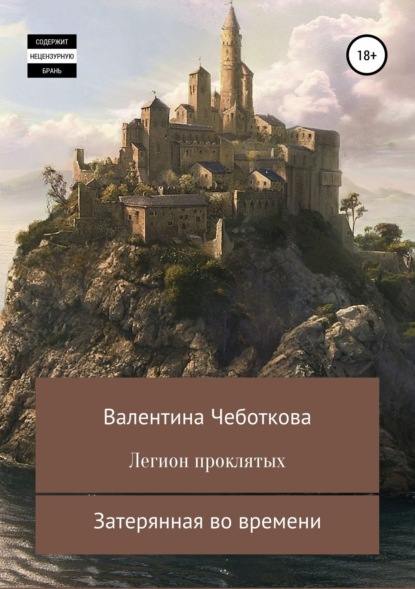 СОДЕРЖИТ
НЕЦЕНЗУРНУЮ
БРАНЬ

18+

Валентина Чеботкова

Легион проклятых

Затерянная во времени